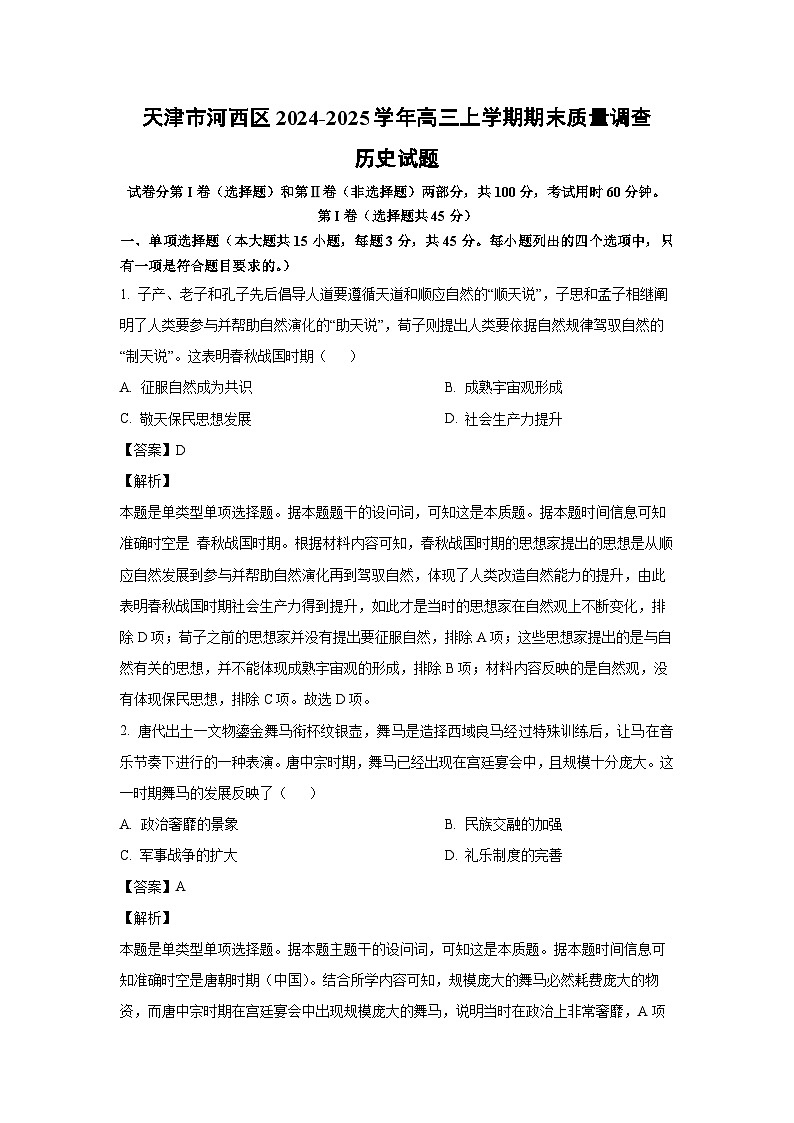 天津市河西区2024-2025学年高三上学期期末质量调查

历史试题

试卷分第Ⅰ卷（选择题）和第Ⅱ卷（非选择题）两部分，共100分，考试用时60分钟。

第Ⅰ卷（选择题共45分）

一、单项选择题（本大题共15小题，每题3分，共45分。每小题列出的四个选项中，只有一项是符合题目要求的。）

1. 子产、老子和孔子先后倡导人道要遵循天道和顺应自然的“顺天说”，子思和孟子相继阐明了人类要参与并帮助自然演化的“助天说”，荀子则提出人类要依据自然规律驾驭自然的“制天说”。这表明春秋战国时期（　　）

A. 征服自然成为共识

B. 成熟宇宙观形成

C. 敬天保民思想发展

D. 社会生产力提升

【答案】D

【解析】

本题是单类型单项选择题。据本题题干的设问词，可知这是本质题。据本题时间信息可知准确时空是 春秋战国时期。根据材料内容可知，春秋战国时期的思想家提出的思想是从顺应自然发展到参与并帮助自然演化再到驾驭自然，体现了人类改造自然能力的提升，由此表明春秋战国时期社会生产力得到提升，如此才是当时的思想家在自然观上不断变化，排除D项；荀子之前的思想家并没有提出要征服自然，排除A项；这些思想家提出的是与自然有关的思想，并不能体现成熟宇宙观的形成，排除B项；材料内容反映的是自然观，没有体现保民思想，排除C项。故选D项。

2. 唐代出土一文物鎏金舞马衔杯纹银壶，舞马是选择西域良马经过特殊训练后，让马在音乐节奏下进行的一种表演。唐中宗时期，舞马已经出现在宫廷宴会中，且规模十分庞大。这一时期舞马的发展反映了（　　）

A. 政治奢靡的景象

B. 民族交融的加强

C. 军事战争的扩大

D. 礼乐制度的完善

【答案】A

【解析】

本题是单类型单项选择题。据本题主题干的设问词，可知这是本质题。据本题时间信息可知准确时空是唐朝时期（中国）。结合所学内容可知，规模庞大的舞马必然耗费庞大的物资，而唐中宗时期在宫廷宴会中出现规模庞大的舞马，说明当时在政治上非常奢靡，A项